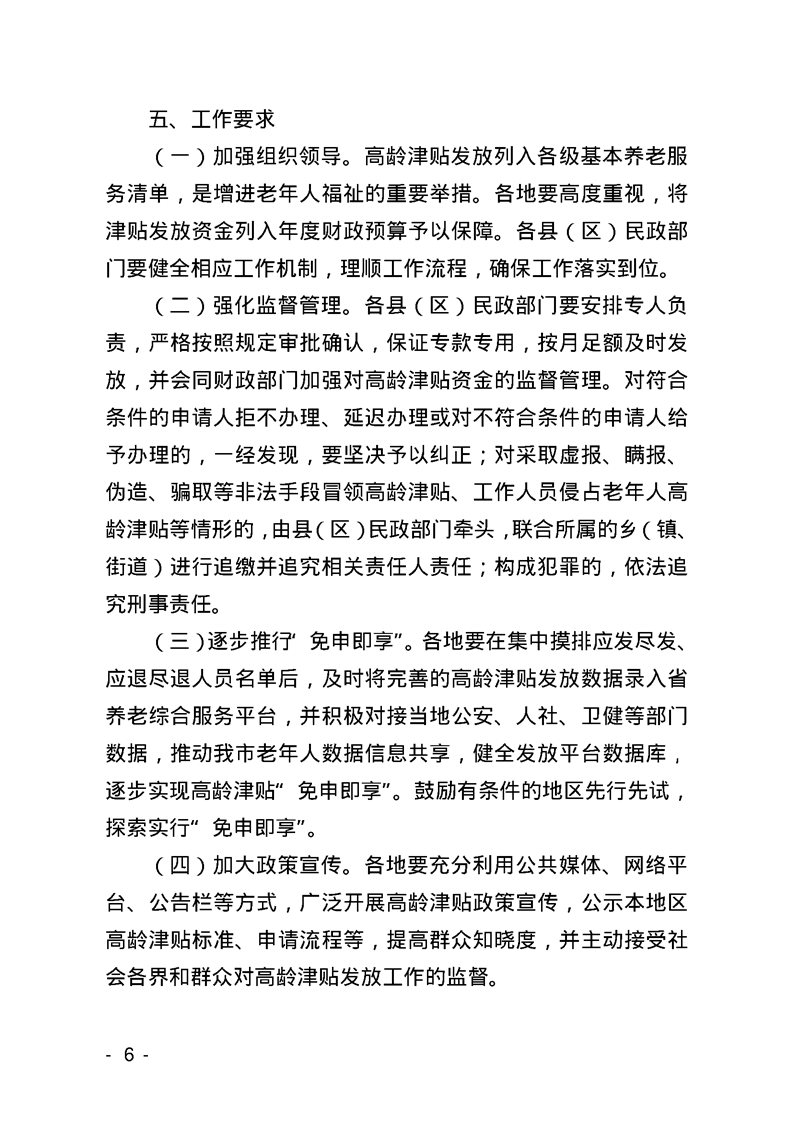 五、工作要求

（一）加强组织领导。高龄津贴发放列入各级基本养老服务清单，是增进老年人福祉的重要举措。各地要高度重视，将津贴发放资金列入年度财政预算予以保障。各县（区）民政部门要健全相应工作机制，理顺工作流程，确保工作落实到位。

（二）强化监督管理。各县（区）民政部门要安排专人负责，严格按照规定审批确认，保证专款专用，按月足额及时发放，并会同财政部门加强对高龄津贴资金的监督管理。对符合条件的申请人拒不办理、延迟办理或对不符合条件的申请人给予办理的，一经发现，要坚决予以纠正；对采取虚报、瞒报、伪造、骗取等非法手段冒领高龄津贴、工作人员侵占老年人高龄津贴等情形的，由县（区）民政部门牵头，联合所属的乡（镇、街道）进行追缴并追究相关责任人责任；构成犯罪的，依法追究刑事责任。

（三）逐步推行“免申即享”。各地要在集中摸排应发尽发、应退尽退人员名单后，及时将完善的高龄津贴发放数据录入省养老综合服务平台，并积极对接当地公安、人社、卫健等部门数据，推动我市老年人数据信息共享，健全发放平台数据库，逐步实现高龄津贴“免申即享”。鼓励有条件的地区先行先试，探索实行“免申即享”。

（四）加大政策宣传。各地要充分利用公共媒体、网络平台、公告栏等方式，广泛开展高龄津贴政策宣传，公示本地区高龄津贴标准、申请流程等，提高群众知晓度，并主动接受社会各界和群众对高龄津贴发放工作的监督。

- 6 -